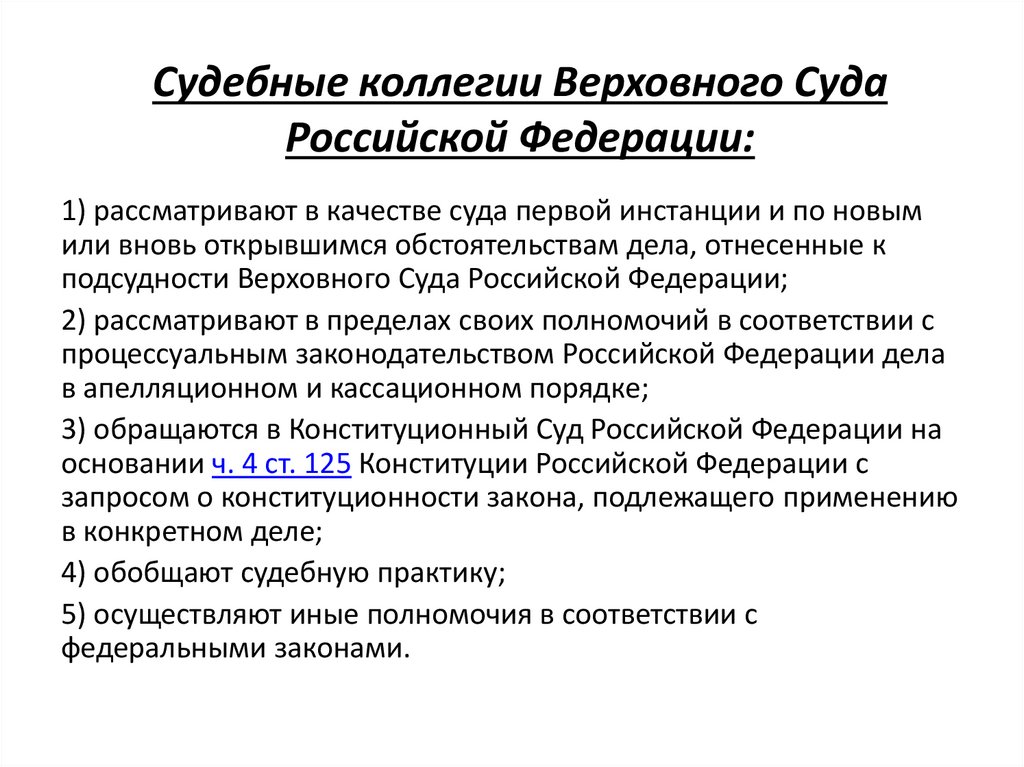 Судебные коллегии Верховного Суда Российской Федерации:

1) рассматривают в качестве суда первой инстанции и по новым или вновь открывшимся обстоятельствам дела, отнесенные к подсудности Верховного Суда Российской Федерации;

2) рассматривают в пределах своих полномочий в соответствии с процессуальным законодательством Российской Федерации дела в апелляционном и кассационном порядке;

3) обращаются в Конституционный Суд Российской Федерации на основании ч. 4 ст. 125 Конституции Российской Федерации с запросом о конституционности закона, подлежащего применению в конкретном деле;

4) обобщают судебную практику;

5) осуществляют иные полномочия в соответствии с федеральными законами.